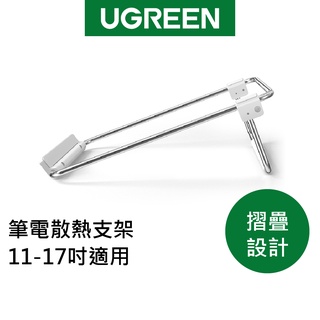 UGREEN

筆電散熱支架
11-17吋適用

摺疊
設計